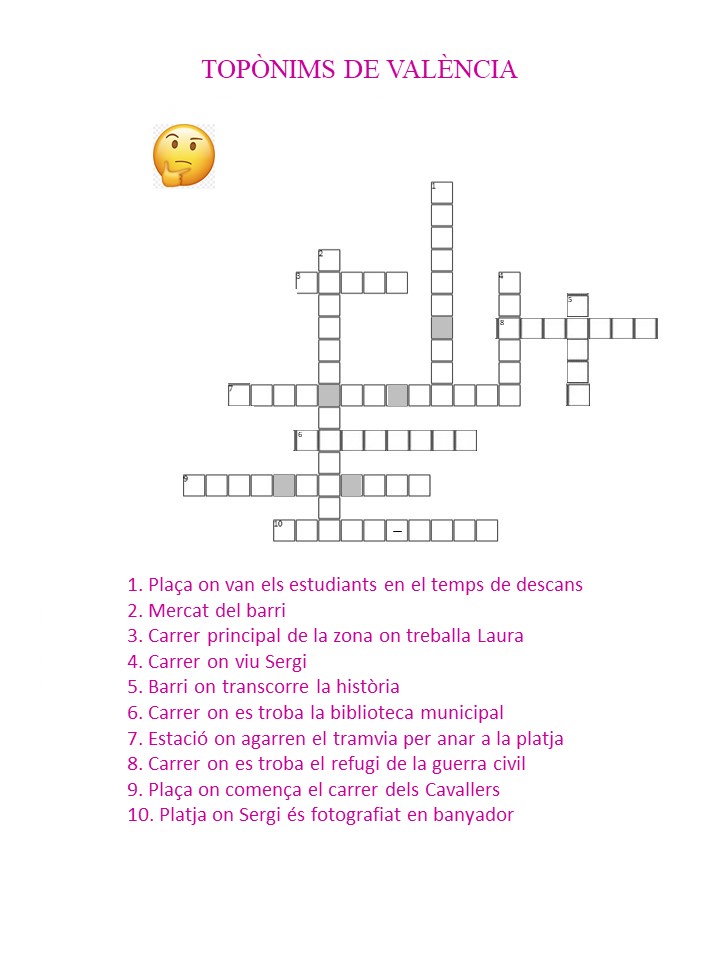 TOPÒNIMS DE VALÈNCIA

1
2
3
4
5
8
7
6
9
10 –

1. Plaça on van els estudiants en el temps de descans
2. Mercat del barri
3. Carrer principal de la zona on treballa Laura
4. Carrer on viu Sergi
5. Barri on transcorre la història
6. Carrer on es troba la biblioteca municipal
7. Estació on agarren el tramvia per anar a la platja
8. Carrer on es troba el refugi de la guerra civil
9. Plaça on comença el carrer dels Cavallers
10. Platja on Sergi és fotografiat en banyador